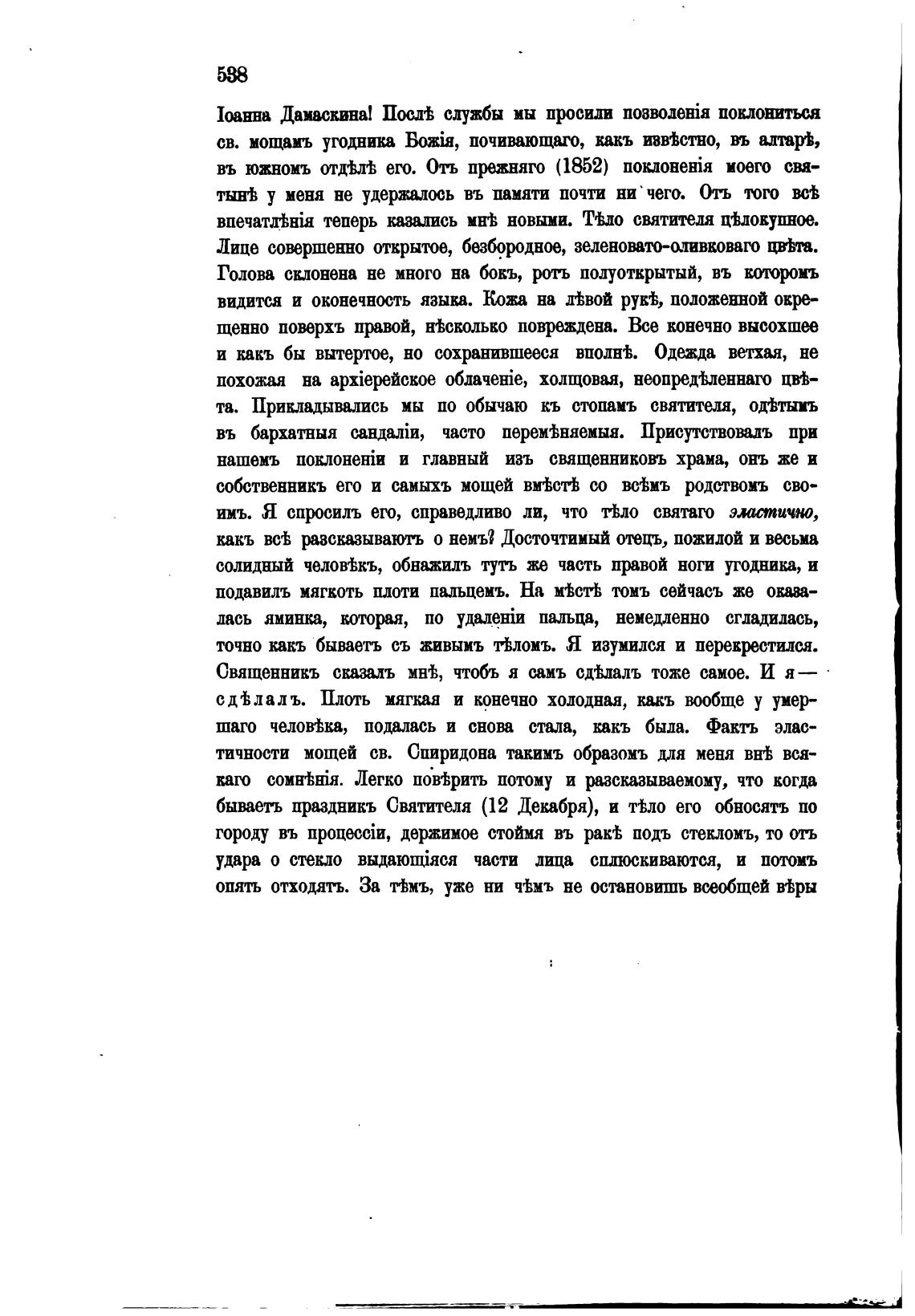 538

Іоанна Дамаскина! Послѣ службы мы просили позволенія поклониться св. мощамъ угодника Божія, почивающаго, какъ извѣстно, въ алтарѣ, въ южномъ отдѣлѣ его. Отъ прежняго (1852) поклоненія моего святынѣ у меня не удержалось въ памяти почти ни чего. Отъ того всѣ впечатлѣнія теперь казались мнѣ новыми. Тѣло святителя цѣлокупное. Лице совершенно открытое, безбородное, зеленовато-оливковаго цвѣта. Голова склонена не много на бокъ, ротъ полуоткрытый, въ которомъ видится и оконечность языка. Кожа на лѣвой рукѣ, положенной окрещенно поверхъ правой, нѣсколько повреждена. Все конечно высохшее и какъ бы вытертое, но сохранившееся вполнѣ. Одежда ветхая, не похожая на архіерейское облаченіе, холщовая, неопредѣленнаго цвѣта. Прикладывались мы по обычаю къ стопамъ святителя, одѣтымъ въ бархатныя сандаліи, часто перемѣняемыя. Присутствовалъ при нашемъ поклоненіи и главный изъ священниковъ храма, онъ же и собственникъ его и самыхъ мощей вмѣстѣ со всѣмъ родствомъ своимъ. Я спросилъ его, справедливо ли, что тѣло святаго эластично, какъ всѣ разсказываютъ о немъ? Досточтимый отецъ, пожилой и весьма солидный человѣкъ, обнажилъ тутъ же часть правой ноги угодника, и подавилъ мягкоть плоти пальцемъ. На мѣстѣ томъ сейчасъ же оказалась яминка, которая, по удаленіи пальца, немедленно сгладилась, точно какъ бываетъ съ живымъ тѣломъ. Я изумился и перекрестился. Священникъ сказалъ мнѣ, чтобъ я самъ сдѣлалъ тоже самое. И я — сдѣлалъ. Плоть мягкая и конечно холодная, какъ вообще у умершаго человѣка, подалась и снова стала, какъ была. Фактъ эластичности мощей св. Спиридона такимъ образомъ для меня внѣ всякаго сомнѣнія. Легко повѣрить потому и разсказываемому, что когда бываетъ праздникъ Святителя (12 Декабря), и тѣло его обносятъ по городу въ процессіи, держимое стоймя въ ракѣ подъ стекломъ, то отъ удара о стекло выдающіяся части лица сплюскиваются, и потомъ опять отходятъ. За тѣмъ, уже ни чѣмъ не остановишь всеобщей вѣры